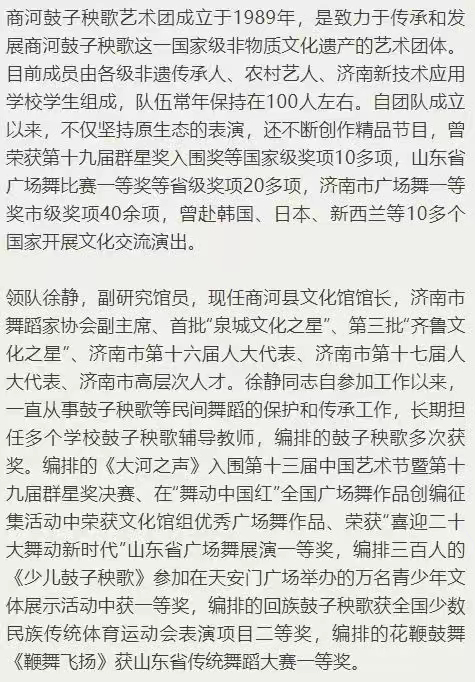 商河鼓子秧歌艺术团成立于1989年，是致力于传承和发展商河鼓子秧歌这一国家级非物质文化遗产的艺术团体。目前成员由各级非遗传承人、农村艺人、济南新技术应用学校学生组成，队伍常年保持在100人左右。自团队成立以来，不仅坚持原生态的表演，还不断创作精品节目，曾荣获第十九届群星奖入围奖等国家级奖项10多项，山东省广场舞比赛一等奖等省级奖项20多项，济南市广场舞一等奖市级奖项40余项，曾赴韩国、日本、新西兰等10多个国家开展文化交流演出。

领队徐静，副研究馆员，现任商河县文化馆馆长，济南市舞蹈家协会副主席、首批“泉城文化之星”、第三批“齐鲁文化之星”、济南市第十六届人大代表、济南市第十七届人大代表、济南市高层次人才。徐静同志自参加工作以来，一直从事鼓子秧歌等民间舞蹈的保护和传承工作，长期担任多个学校鼓子秧歌辅导教师，编排的鼓子秧歌多次获奖。编排的《大河之声》入围第十三届中国艺术节暨第十九届群星奖决赛、在“舞动中国红”全国广场舞作品创编征集活动中荣获文化馆组优秀广场舞作品、荣获“喜迎二十大舞动新时代”山东省广场舞展演一等奖，编排三百人的《少儿鼓子秧歌》参加在天安门广场举办的万名青少年文体展示活动中获一等奖，编排的回族鼓子秧歌获全国少数民族传统体育运动会表演项目二等奖，编排的花鞭鼓舞《鞭舞飞扬》获山东省传统舞蹈大赛一等奖。